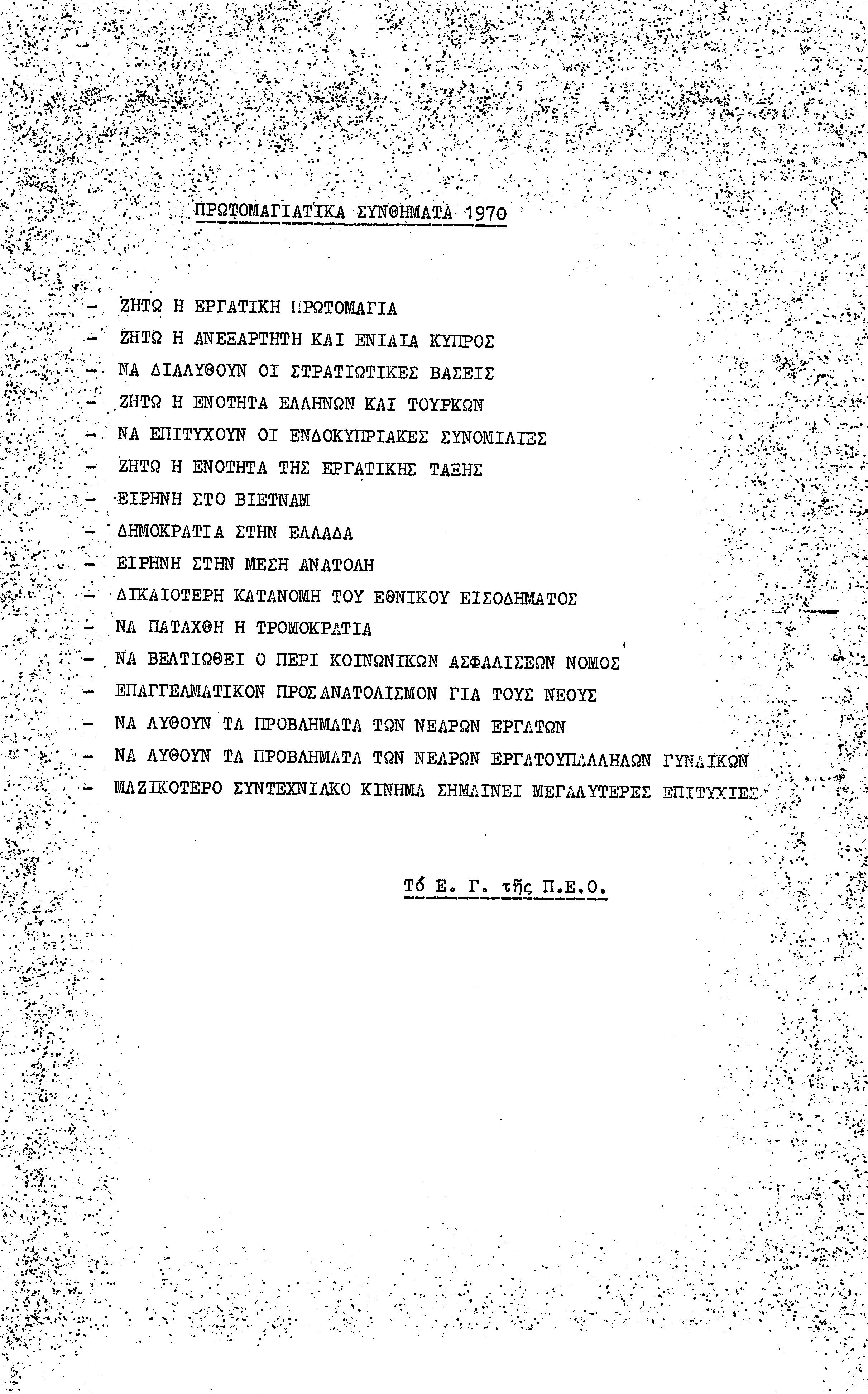 ΠΡΩΤΟΜΑΓΙΑΤΙΚΑ ΣΥΝΘΗΜΑΤΑ 1970

- ΖΗΤΩ Η ΕΡΓΑΤΙΚΗ ΠΡΩΤΟΜΑΓΙΑ
- ΖΗΤΩ Η ΑΝΕΞΑΡΤΗΤΗ ΚΑΙ ΕΝΙΑΙΑ ΚΥΠΡΟΣ
- ΝΑ ΔΙΑΛΥΘΟΥΝ ΟΙ ΣΤΡΑΤΙΩΤΙΚΕΣ ΒΑΣΕΙΣ
- ΖΗΤΩ Η ΕΝΟΤΗΤΑ ΕΛΛΗΝΩΝ ΚΑΙ ΤΟΥΡΚΩΝ
- ΝΑ ΕΠΙΤΥΧΟΥΝ ΟΙ ΕΝΔΟΚΥΠΡΙΑΚΕΣ ΣΥΝΟΜΙΛΙΕΣ
- ΖΗΤΩ Η ΕΝΟΤΗΤΑ ΤΗΣ ΕΡΓΑΤΙΚΗΣ ΤΑΞΗΣ
- ΕΙΡΗΝΗ ΣΤΟ ΒΙΕΤΝΑΜ
- ΔΗΜΟΚΡΑΤΙΑ ΣΤΗΝ ΕΛΛΑΔΑ
- ΕΙΡΗΝΗ ΣΤΗΝ ΜΕΣΗ ΑΝΑΤΟΛΗ
- ΔΙΚΑΙΟΤΕΡΗ ΚΑΤΑΝΟΜΗ ΤΟΥ ΕΘΝΙΚΟΥ ΕΙΣΟΔΗΜΑΤΟΣ
- ΝΑ ΠΑΤΑΧΘΗ Η ΤΡΟΜΟΚΡΑΤΙΑ
- ΝΑ ΒΕΛΤΙΩΘΕΙ Ο ΠΕΡΙ ΚΟΙΝΩΝΙΚΩΝ ΑΣΦΑΛΙΣΕΩΝ ΝΟΜΟΣ
- ΕΠΑΓΓΕΛΜΑΤΙΚΟΝ ΠΡΟΣΑΝΑΤΟΛΙΣΜΟΝ ΓΙΑ ΤΟΥΣ ΝΕΟΥΣ
- ΝΑ ΛΥΘΟΥΝ ΤΑ ΠΡΟΒΛΗΜΑΤΑ ΤΩΝ ΝΕΑΡΩΝ ΕΡΓΑΤΩΝ
- ΝΑ ΛΥΘΟΥΝ ΤΑ ΠΡΟΒΛΗΜΑΤΑ ΤΩΝ ΝΕΑΡΩΝ ΕΡΓΑΤΟΥΠΑΛΛΗΛΩΝ ΓΥΝΑΙΚΩΝ
- ΜΑΖΙΚΟΤΕΡΟ ΣΥΝΤΕΧΝΙΑΚΟ ΚΙΝΗΜΑ ΣΗΜΑΙΝΕΙ ΜΕΓΑΛΥΤΕΡΕΣ ΕΠΙΤΥΧΙΕΣ

Τό Ε. Γ. τῆς Π.Ε.Ο.